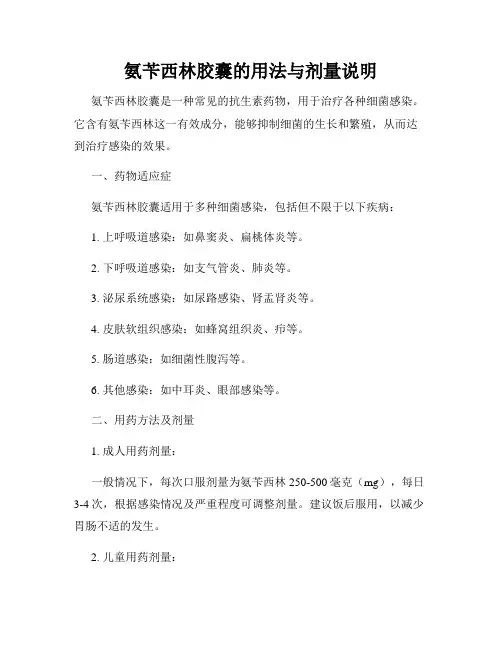 氨苄西林胶囊的用法与剂量说明

氨苄西林胶囊是一种常见的抗生素药物，用于治疗各种细菌感染。它含有氨苄西林这一有效成分，能够抑制细菌的生长和繁殖，从而达到治疗感染的效果。

一、药物适应症

氨苄西林胶囊适用于多种细菌感染，包括但不限于以下疾病：

1. 上呼吸道感染：如鼻窦炎、扁桃体炎等。

2. 下呼吸道感染：如支气管炎、肺炎等。

3. 泌尿系统感染：如尿路感染、肾盂肾炎等。

4. 皮肤软组织感染：如蜂窝组织炎、疖等。

5. 肠道感染：如细菌性腹泻等。

6. 其他感染：如中耳炎、眼部感染等。

二、用药方法及剂量

1. 成人用药剂量：

一般情况下，每次口服剂量为氨苄西林 250-500 毫克（mg），每日 3-4 次，根据感染情况及严重程度可调整剂量。建议饭后服用，以减少胃肠不适的发生。

2. 儿童用药剂量：